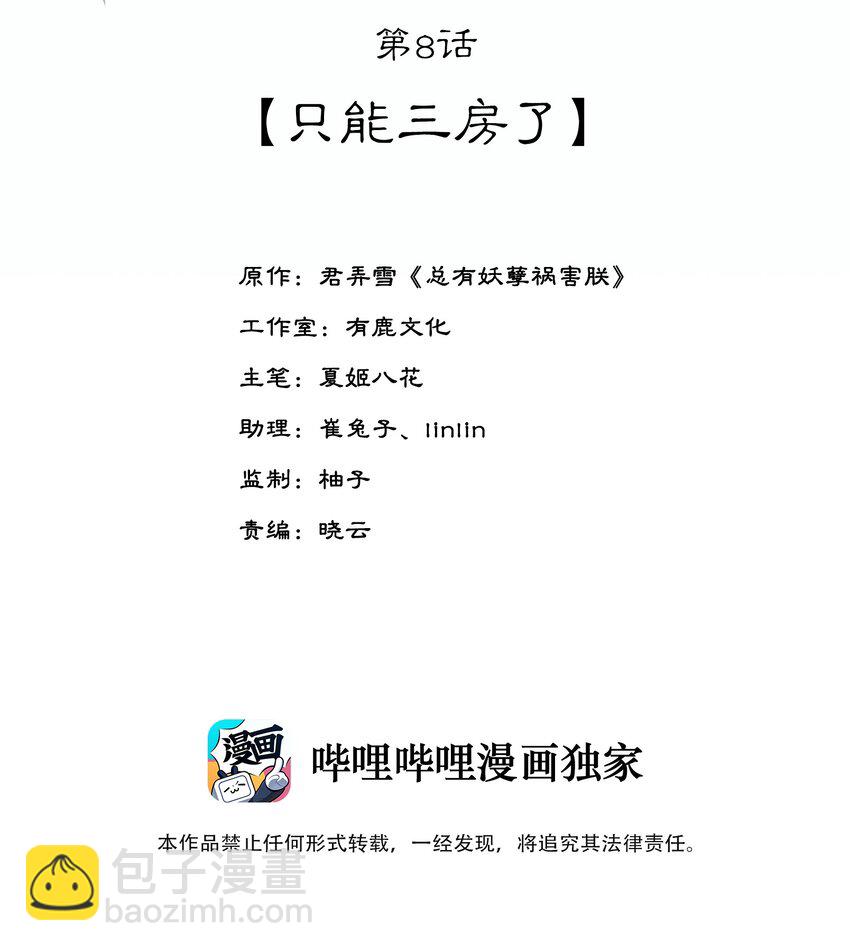 第8话

【只能三房了】

原作：君弄雪《总有妖孽祸害朕》

工作室：有鹿文化

主笔：夏姬八花

助理：崔兔子、linlin

监制：柚子

责编：晓云

漫画

哔哩哔哩漫画独家

本作品禁止任何形式转载，一经发现，将追究其法律责任。

包子漫畫
baozimh.com